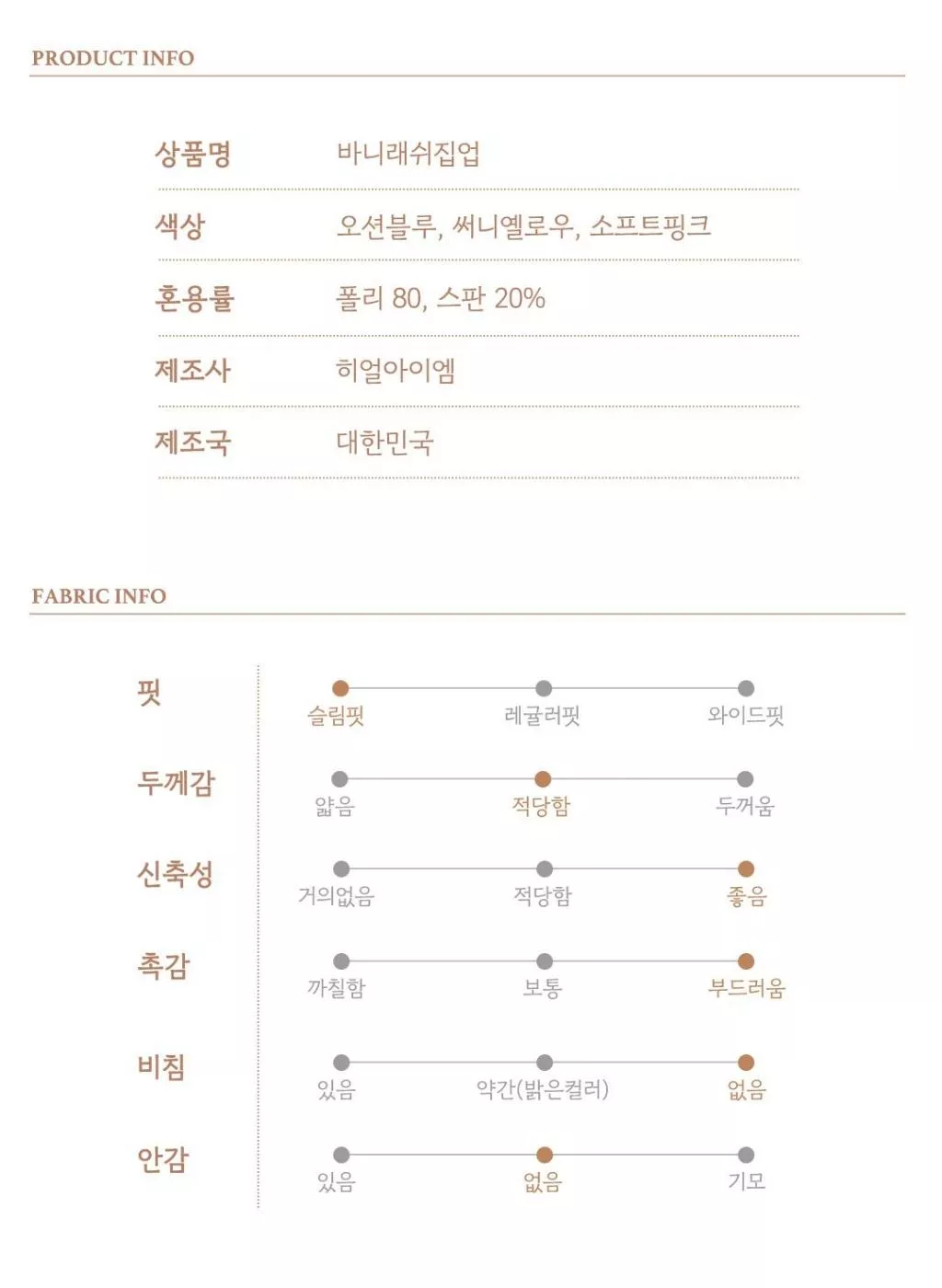 PRODUCT INFO

| 상품명 | 바니래쉬집업 |
|---|---|
| 색상 | 오션블루, 써니옐로우, 소프트핑크 |
| 혼용률 | 폴리 80, 스판 20% |
| 제조사 | 히얼아이엠 |
| 제조국 | 대한민국 |

FABRIC INFO

| 핏 | 슬림핏 | 레귤러핏 | 와이드핏 |
|---|---|---|---|
| 두께감 | 얇음 | 적당함 | 두꺼움 |
| 신축성 | 거의없음 | 적당함 | 좋음 |
| 촉감 | 까칠함 | 보통 | 부드러움 |
| 비침 | 있음 | 약간(밝은컬러) | 없음 |
| 안감 | 있음 | 없음 | 기모 |